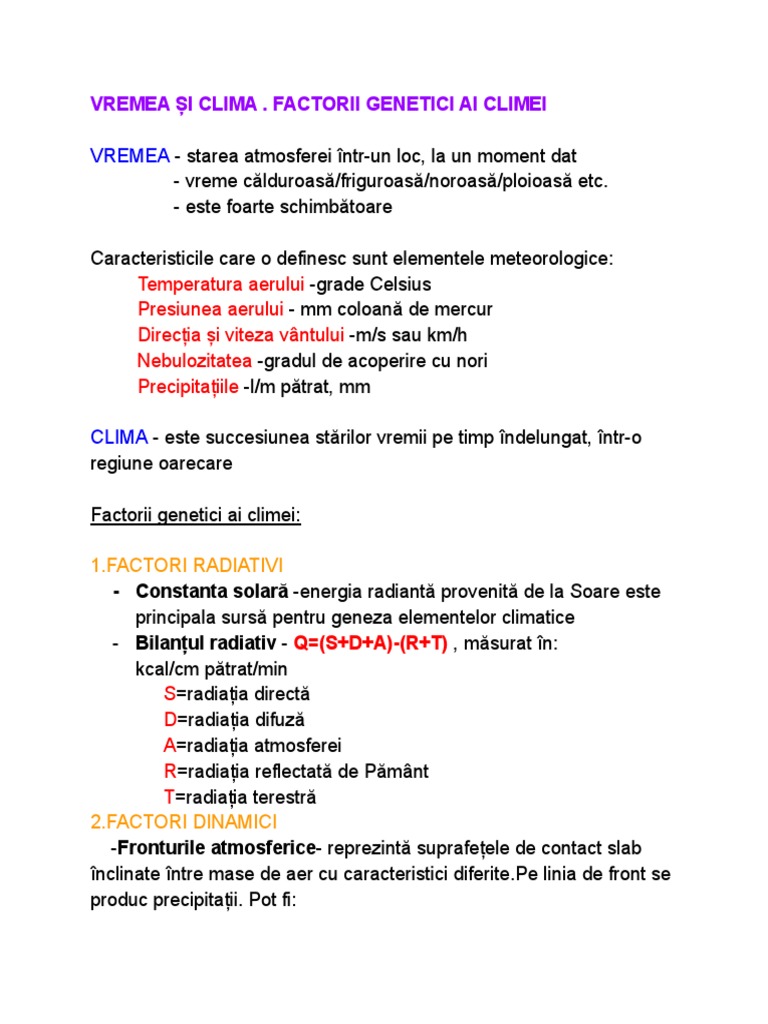 VREMEA ȘI CLIMA . FACTORII GENETICI AI CLIMEI

VREMEA - starea atmosferei într-un loc, la un moment dat
- vreme călduroasă/friguroasă/noroasă/ploioasă etc.
- este foarte schimbătoare

Caracteristicile care o definesc sunt elementele meteorologice:
Temperatura aerului -grade Celsius
Presiunea aerului - mm coloană de mercur
Direcția și viteza vântului -m/s sau km/h
Nebulozitatea -gradul de acoperire cu nori
Precipitațiile -l/m pătrat, mm

CLIMA - este succesiunea stărilor vremii pe timp îndelungat, într-o regiune oarecare

Factorii genetici ai climei:

1.FACTORI RADIATIVI
- Constanta solară -energia radiantă provenită de la Soare este principala sursă pentru geneza elementelor climatice
- Bilanțul radiativ - Q=(S+D+A)-(R+T) , măsurat în: kcal/cm pătrat/min
S=radiația directă
D=radiația difuză
A=radiația atmosferei
R=radiația reflectată de Pământ
T=radiația terestră
2.FACTORI DINAMICI
-Fronturile atmosferice- reprezintă suprafețele de contact slab înclinate între mase de aer cu caracteristici diferite.Pe linia de front se produc precipitații. Pot fi: